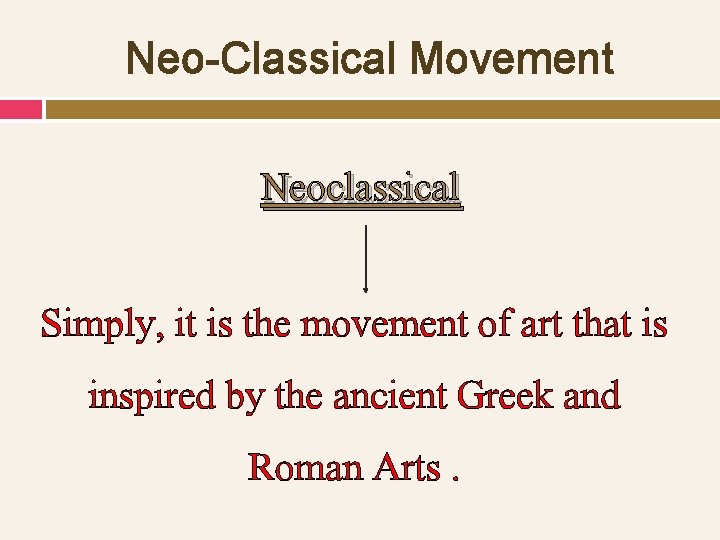 Neo-Classical Movement

Neoclassical

Simply, it is the movement of art that is inspired by the ancient Greek and Roman Arts .